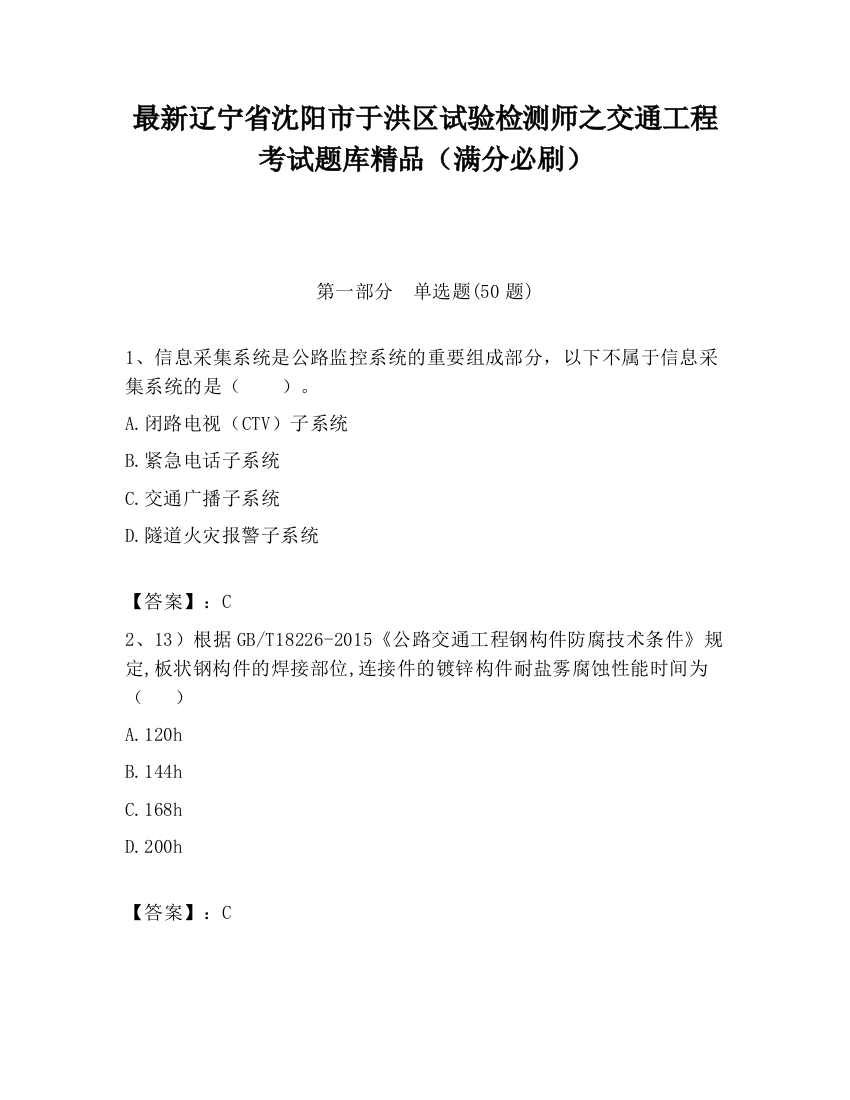 最新辽宁省沈阳市于洪区试验检测师之交通工程考试题库精品（满分必刷）

第一部分　单选题(50 题)

1、信息采集系统是公路监控系统的重要组成部分，以下不属于信息采集系统的是（　　）。

A.闭路电视（CTV）子系统

B.紧急电话子系统

C.交通广播子系统

D.隧道火灾报警子系统

【答案】：C

2、13）根据 GB/T18226-2015《公路交通工程钢构件防腐技术条件》规定,板状钢构件的焊接部位,连接件的镀锌构件耐盐雾腐蚀性能时间为（　　）

A.120h

B.144h

C.168h

D.200h

【答案】：C